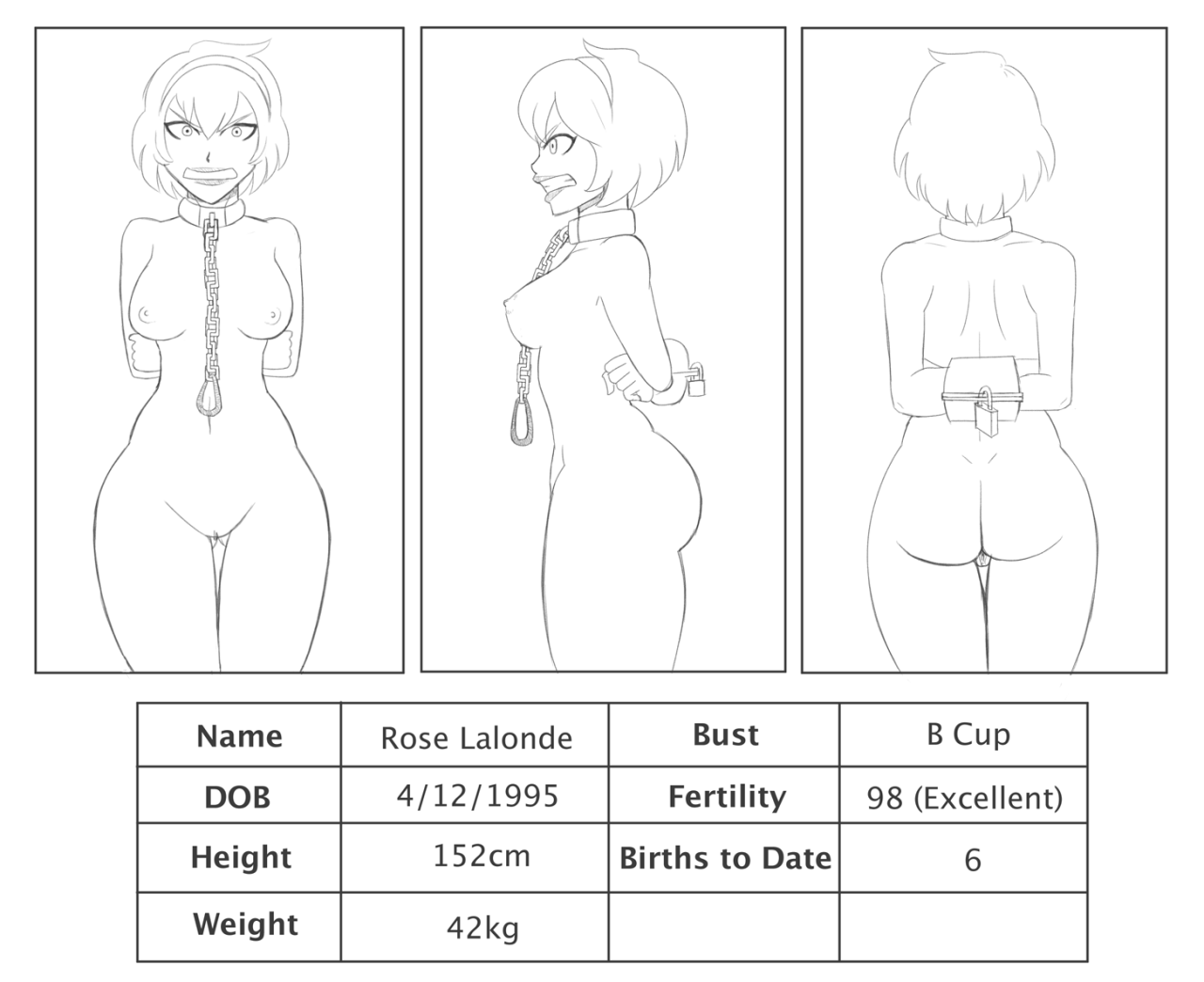 | Name | Rose Lalonde | Bust | B Cup |
|---|---|---|---|
| DOB | 4/12/1995 | Fertility | 98 (Excellent) |
| Height | 152cm | Births to Date | 6 |
| Weight | 42kg | | |